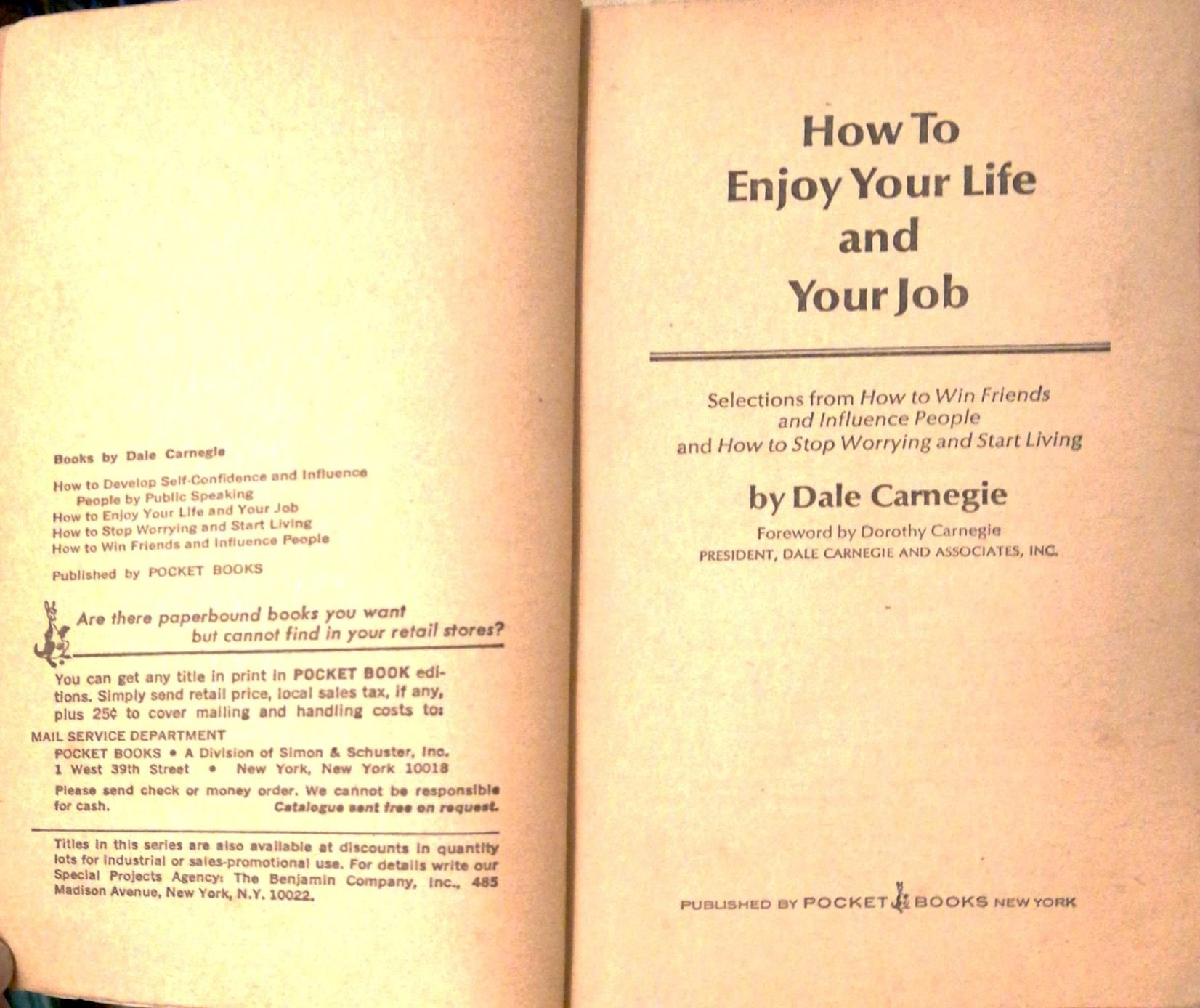 Books by Dale Carnegie

How to Develop Self-Confidence and Influence People by Public Speaking
How to Enjoy Your Life and Your Job
How to Stop Worrying and Start Living
How to Win Friends and Influence People

Published by POCKET BOOKS

Are there paperbound books you want but cannot find in your retail stores?

You can get any title in print in POCKET BOOK editions. Simply send retail price, local sales tax, if any, plus 25¢ to cover mailing and handling costs to:

MAIL SERVICE DEPARTMENT
POCKET BOOKS • A Division of Simon & Schuster, Inc.
1 West 39th Street • New York, New York 10018

Please send check or money order. We cannot be responsible for cash. Catalogue sent free on request.

Titles in this series are also available at discounts in quantity lots for industrial or sales-promotional use. For details write our Special Projects Agency: The Benjamin Company, Inc., 485 Madison Avenue, New York, N.Y. 10022.

How To Enjoy Your Life and Your Job

Selections from How to Win Friends and Influence People and How to Stop Worrying and Start Living

by Dale Carnegie

Foreword by Dorothy Carnegie
PRESIDENT, DALE CARNEGIE AND ASSOCIATES, INC.

PUBLISHED BY POCKET BOOKS NEW YORK